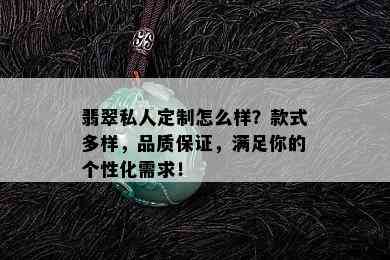 翡翠私人定制怎么样？款式多样，品质保证，满足你的个性化需求！